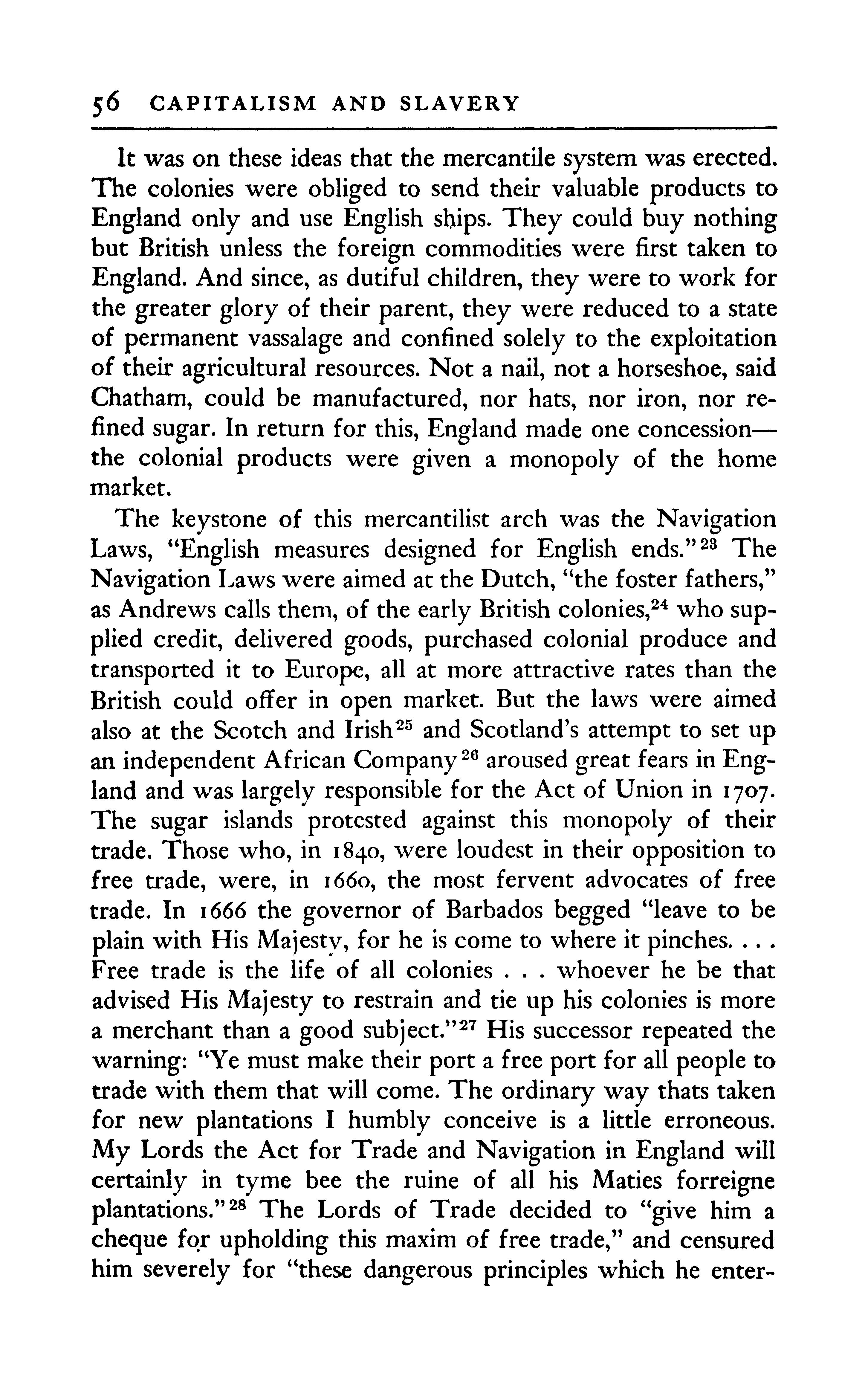 56 CAPITALISM AND SLAVERY

It was on these ideas that the mercantile system was erected. The colonies were obliged to send their valuable products to England only and use English ships. They could buy nothing but British unless the foreign commodities were first taken to England. And since, as dutiful children, they were to work for the greater glory of their parent, they were reduced to a state of permanent vassalage and confined solely to the exploitation of their agricultural resources. Not a nail, not a horseshoe, said Chatham, could be manufactured, nor hats, nor iron, nor refined sugar. In return for this, England made one concession—the colonial products were given a monopoly of the home market.

The keystone of this mercantilist arch was the Navigation Laws, "English measures designed for English ends."$^{23}$ The Navigation Laws were aimed at the Dutch, "the foster fathers," as Andrews calls them, of the early British colonies,$^{24}$ who supplied credit, delivered goods, purchased colonial produce and transported it to Europe, all at more attractive rates than the British could offer in open market. But the laws were aimed also at the Scotch and Irish$^{25}$ and Scotland's attempt to set up an independent African Company$^{26}$ aroused great fears in England and was largely responsible for the Act of Union in 1707. The sugar islands protested against this monopoly of their trade. Those who, in 1840, were loudest in their opposition to free trade, were, in 1660, the most fervent advocates of free trade. In 1666 the governor of Barbados begged "leave to be plain with His Majesty, for he is come to where it pinches. . . . Free trade is the life of all colonies . . . whoever he be that advised His Majesty to restrain and tie up his colonies is more a merchant than a good subject."$^{27}$ His successor repeated the warning: "Ye must make their port a free port for all people to trade with them that will come. The ordinary way thats taken for new plantations I humbly conceive is a little erroneous. My Lords the Act for Trade and Navigation in England will certainly in tyme bee the ruine of all his Maties forreigne plantations."$^{28}$ The Lords of Trade decided to "give him a cheque for upholding this maxim of free trade," and censured him severely for "these dangerous principles which he enter-